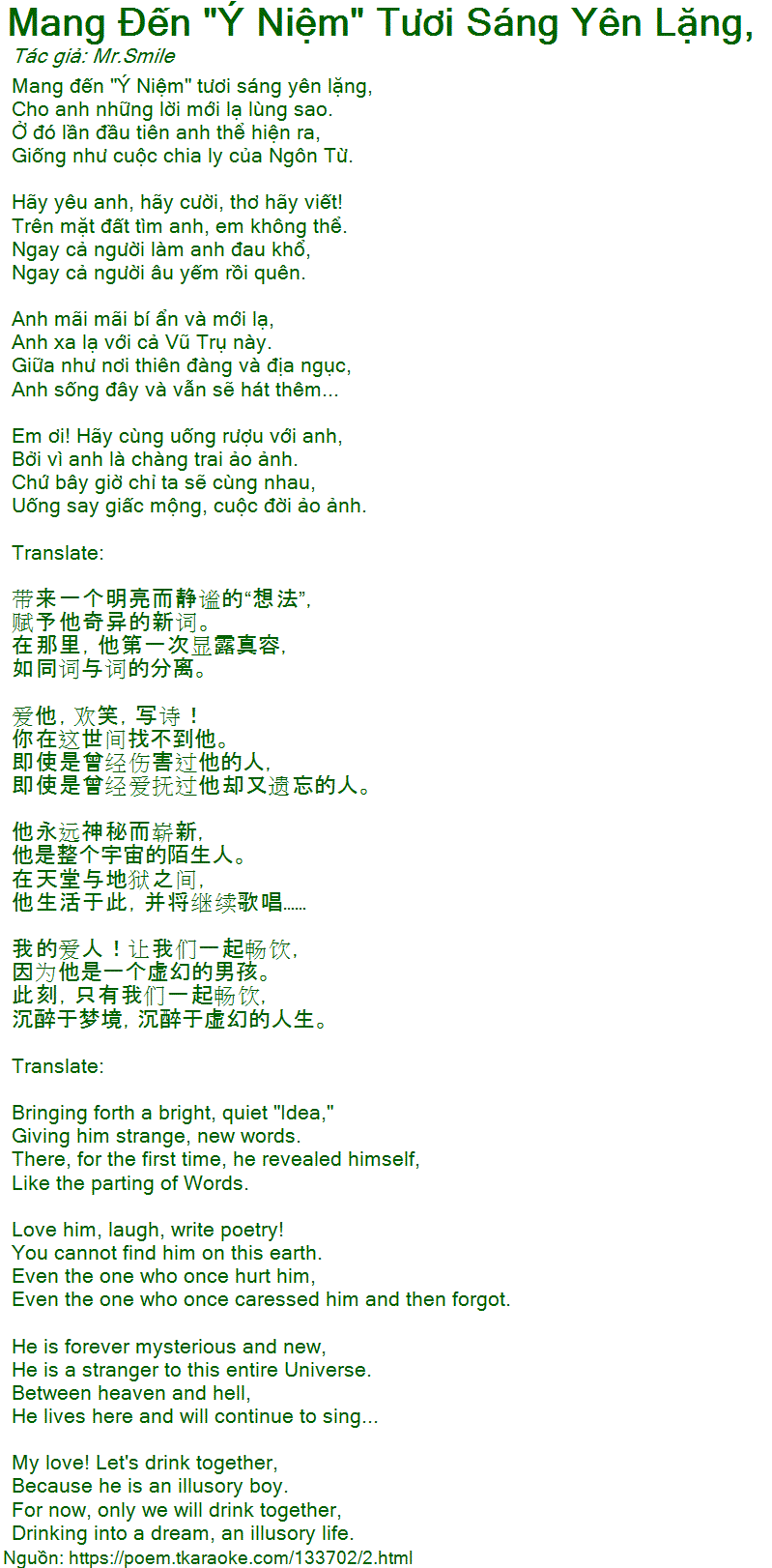 Mang Đến "Ý Niệm" Tươi Sáng Yên Lặng,
Tác giả: Mr.Smile

Mang đến "Ý Niệm" tươi sáng yên lặng,
Cho anh những lời mới lạ lùng sao.
Ở đó lần đầu tiên anh thể hiện ra,
Giống như cuộc chia ly của Ngôn Từ.

Hãy yêu anh, hãy cười, thơ hãy viết!
Trên mặt đất tìm anh, em không thể.
Ngay cả người làm anh đau khổ,
Ngay cả người âu yếm rồi quên.

Anh mãi mãi bí ẩn và mới lạ,
Anh xa lạ với cả Vũ Trụ này.
Giữa như nơi thiên đàng và địa ngục,
Anh sống đây và vẫn sẽ hát thêm...

Em ơi! Hãy cùng uống rượu với anh,
Bởi vì anh là chàng trai ảo ảnh.
Chứ bây giờ chỉ ta sẽ cùng nhau,
Uống say giấc mộng, cuộc đời ảo ảnh.

Translate:

带来一个明亮而静谧的“想法”,
赋予他奇异的新词。
在那里，他第一次显露真容，
如同词与词的分离。

爱他，欢笑，写诗！
你在这世间找不到他。
即使是曾经伤害过他的人，
即使是曾经爱抚过他却又遗忘的人。

他永远神秘而崭新，
他是整个宇宙的陌生人。
在天堂与地狱之间，
他生活于此，并将继续歌唱……

我的爱人！让我们一起畅饮，
因为他是一个虚幻的男孩。
此刻，只有我们一起畅饮，
沉醉于梦境，沉醉于虚幻的人生。

Translate:

Bringing forth a bright, quiet "Idea,"
Giving him strange, new words.
There, for the first time, he revealed himself,
Like the parting of Words.

Love him, laugh, write poetry!
You cannot find him on this earth.
Even the one who once hurt him,
Even the one who once caressed him and then forgot.

He is forever mysterious and new,
He is a stranger to this entire Universe.
Between heaven and hell,
He lives here and will continue to sing...

My love! Let's drink together,
Because he is an illusory boy.
For now, only we will drink together,
Drinking into a dream, an illusory life.
Nguồn: https://poem.tkaraoke.com/133702/2.html